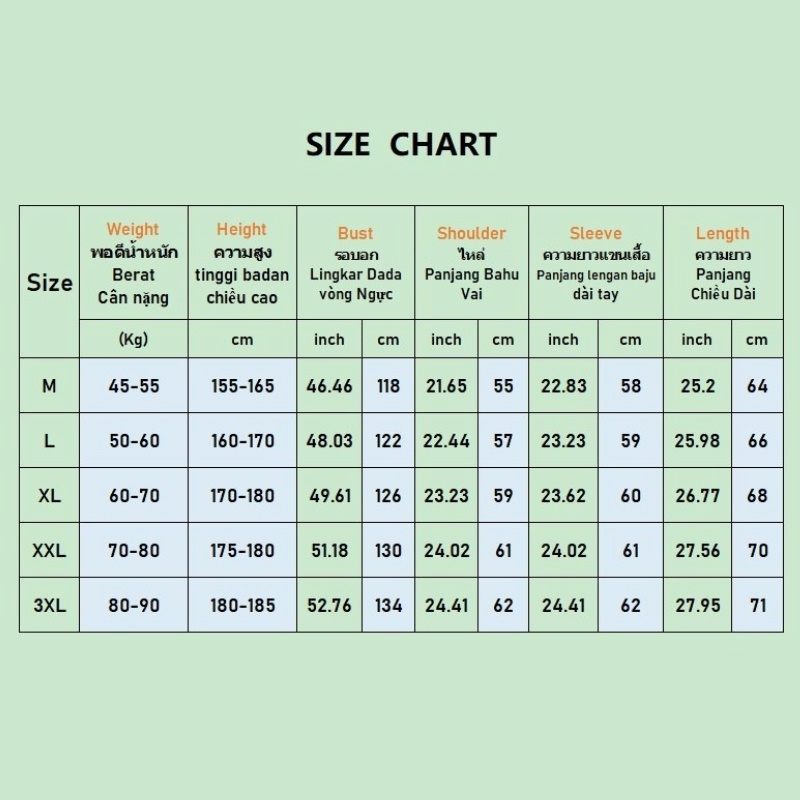 SIZE CHART

| Size | Weight พอดีน้ำหนัก Berat Cân nặng | Height ความสูง tinggi badan chiều cao | Bust รอบอก Lingkar Dada vòng Ngực | | Shoulder ไหล่ Panjang Bahu Vai | | Sleeve ความยาวแขนเสื้อ Panjang lengan baju dài tay | | Length ความยาว Panjang Chiều Dài | |
|---|---|---|---|---|---|---|---|---|---|---|
| | (Kg) | cm | inch | cm | inch | cm | inch | cm | inch | cm |
| M | 45-55 | 155-165 | 46.46 | 118 | 21.65 | 55 | 22.83 | 58 | 25.2 | 64 |
| L | 50-60 | 160-170 | 48.03 | 122 | 22.44 | 57 | 23.23 | 59 | 25.98 | 66 |
| XL | 60-70 | 170-180 | 49.61 | 126 | 23.23 | 59 | 23.62 | 60 | 26.77 | 68 |
| XXL | 70-80 | 175-180 | 51.18 | 130 | 24.02 | 61 | 24.02 | 61 | 27.56 | 70 |
| 3XL | 80-90 | 180-185 | 52.76 | 134 | 24.41 | 62 | 24.41 | 62 | 27.95 | 71 |